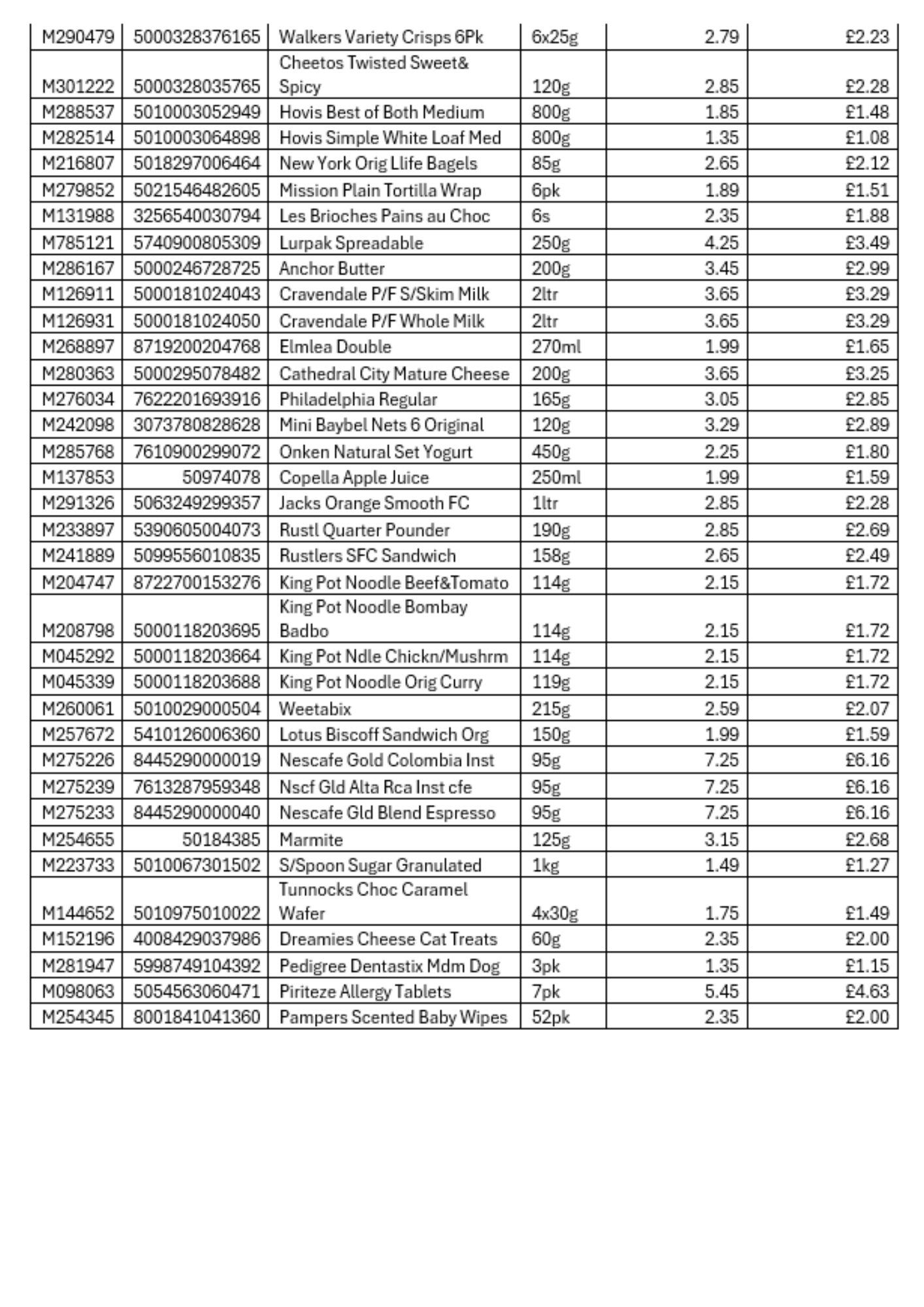 | M290479 | 5000328376165 | Walkers Variety Crisps 6Pk | 6x25g | 2.79 | £2.23 |
|---|---|---|---|---|---|
| M301222 | 5000328035765 | Cheetos Twisted Sweet& Spicy | 120g | 2.85 | £2.28 |
| M288537 | 5010003052949 | Hovis Best of Both Medium | 800g | 1.85 | £1.48 |
| M282514 | 5010003064898 | Hovis Simple White Loaf Med | 800g | 1.35 | £1.08 |
| M216807 | 5018297006464 | New York Orig Llife Bagels | 85g | 2.65 | £2.12 |
| M279852 | 5021546482605 | Mission Plain Tortilla Wrap | 6pk | 1.89 | £1.51 |
| M131988 | 3256540030794 | Les Brioches Pains au Choc | 6s | 2.35 | £1.88 |
| M785121 | 5740900805309 | Lurpak Spreadable | 250g | 4.25 | £3.49 |
| M286167 | 5000246728725 | Anchor Butter | 200g | 3.45 | £2.99 |
| M126911 | 5000181024043 | Cravendale P/F S/Skim Milk | 2ltr | 3.65 | £3.29 |
| M126931 | 5000181024050 | Cravendale P/F Whole Milk | 2ltr | 3.65 | £3.29 |
| M268897 | 8719200204768 | Elmlea Double | 270ml | 1.99 | £1.65 |
| M280363 | 5000295078482 | Cathedral City Mature Cheese | 200g | 3.65 | £3.25 |
| M276034 | 7622201693916 | Philadelphia Regular | 165g | 3.05 | £2.85 |
| M242098 | 3073780828628 | Mini Baybel Nets 6 Original | 120g | 3.29 | £2.89 |
| M285768 | 7610900299072 | Onken Natural Set Yogurt | 450g | 2.25 | £1.80 |
| M137853 | 50974078 | Copella Apple Juice | 250ml | 1.99 | £1.59 |
| M291326 | 5063249299357 | Jacks Orange Smooth FC | 1ltr | 2.85 | £2.28 |
| M233897 | 5390605004073 | Rustl Quarter Pounder | 190g | 2.85 | £2.69 |
| M241889 | 5099556010835 | Rustlers SFC Sandwich | 158g | 2.65 | £2.49 |
| M204747 | 8722700153276 | King Pot Noodle Beef&Tomato | 114g | 2.15 | £1.72 |
| M208798 | 5000118203695 | King Pot Noodle Bombay Badbo | 114g | 2.15 | £1.72 |
| M045292 | 5000118203664 | King Pot Ndle Chickn/Mushrm | 114g | 2.15 | £1.72 |
| M045339 | 5000118203688 | King Pot Noodle Orig Curry | 119g | 2.15 | £1.72 |
| M260061 | 5010029000504 | Weetabix | 215g | 2.59 | £2.07 |
| M257672 | 5410126006360 | Lotus Biscoff Sandwich Org | 150g | 1.99 | £1.59 |
| M275226 | 8445290000019 | Nescafe Gold Colombia Inst | 95g | 7.25 | £6.16 |
| M275239 | 7613287959348 | Nscf Gld Alta Rca Inst cfe | 95g | 7.25 | £6.16 |
| M275233 | 8445290000040 | Nescafe Gld Blend Espresso | 95g | 7.25 | £6.16 |
| M254655 | 50184385 | Marmite | 125g | 3.15 | £2.68 |
| M223733 | 5010067301502 | S/Spoon Sugar Granulated | 1kg | 1.49 | £1.27 |
| M144652 | 5010975010022 | Tunnocks Choc Caramel Wafer | 4x30g | 1.75 | £1.49 |
| M152196 | 4008429037986 | Dreamies Cheese Cat Treats | 60g | 2.35 | £2.00 |
| M281947 | 5998749104392 | Pedigree Dentastix Mdm Dog | 3pk | 1.35 | £1.15 |
| M098063 | 5054563060471 | Piriteze Allergy Tablets | 7pk | 5.45 | £4.63 |
| M254345 | 8001841041360 | Pampers Scented Baby Wipes | 52pk | 2.35 | £2.00 |